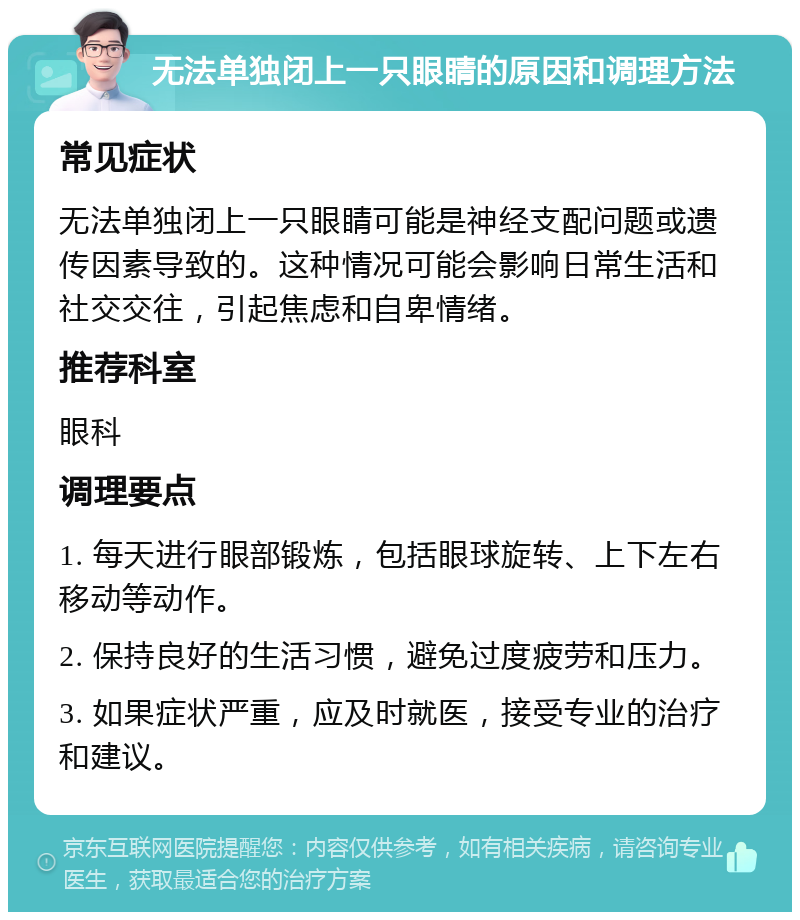 无法单独闭上一只眼睛的原因和调理方法

常见症状

无法单独闭上一只眼睛可能是神经支配问题或遗传因素导致的。这种情况可能会影响日常生活和社交交往，引起焦虑和自卑情绪。

推荐科室

眼科

调理要点

1. 每天进行眼部锻炼，包括眼球旋转、上下左右移动等动作。

2. 保持良好的生活习惯，避免过度疲劳和压力。

3. 如果症状严重，应及时就医，接受专业的治疗和建议。

京东互联网医院提醒您：内容仅供参考，如有相关疾病，请咨询专业医生，获取最适合您的治疗方案